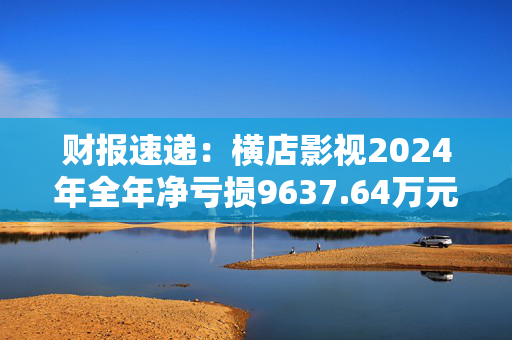 财报速递：横店影视2024年全年净亏损9637.64万元